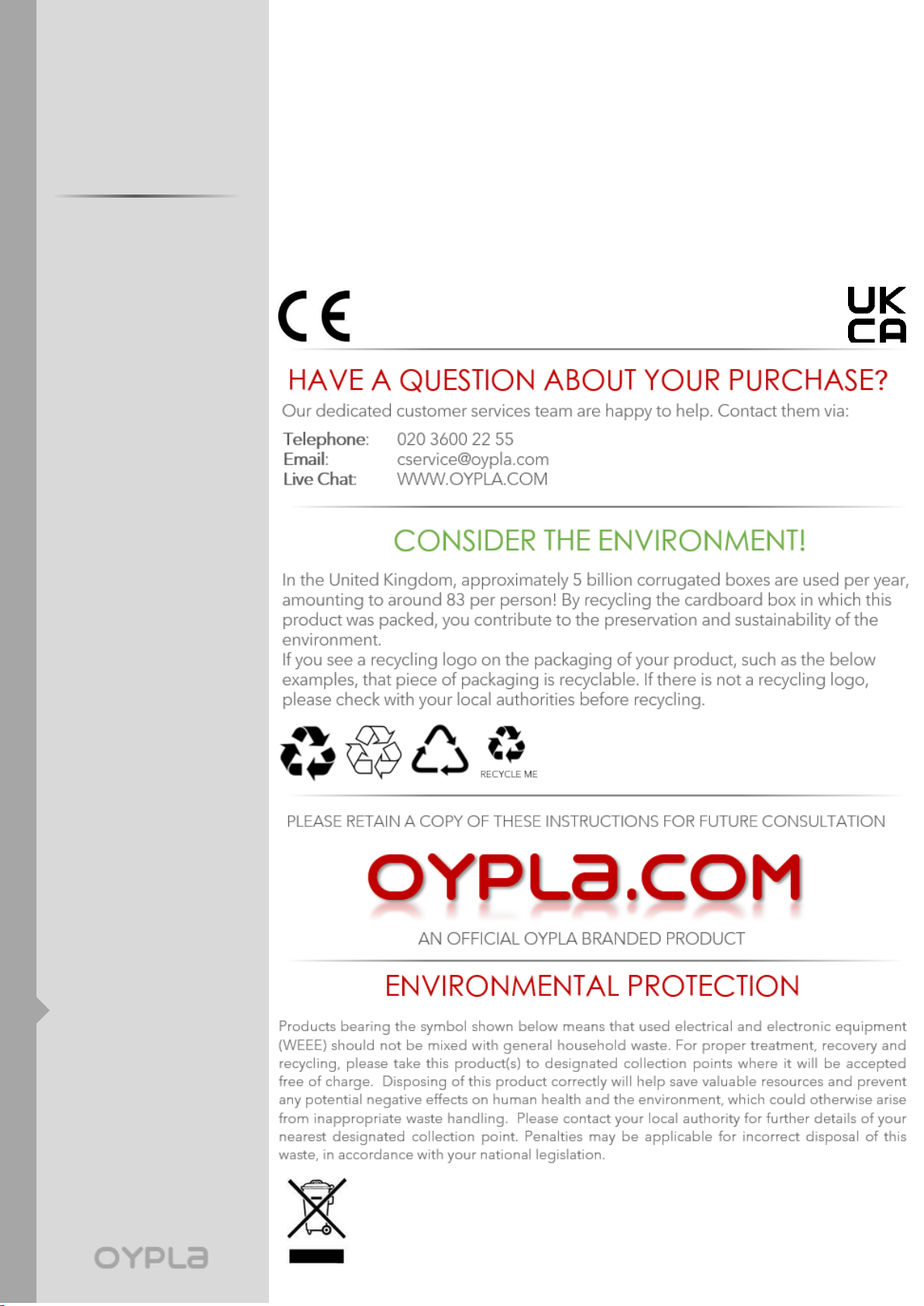 CE

UK CA

HAVE A QUESTION ABOUT YOUR PURCHASE?

Our dedicated customer services team are happy to help. Contact them via:

Telephone: 020 3600 22 55
Email: cservice@oypla.com
Live Chat: WWW.OYPLA.COM

CONSIDER THE ENVIRONMENT!

In the United Kingdom, approximately 5 billion corrugated boxes are used per year, amounting to around 83 per person! By recycling the cardboard box in which this product was packed, you contribute to the preservation and sustainability of the environment.
If you see a recycling logo on the packaging of your product, such as the below examples, that piece of packaging is recyclable. If there is not a recycling logo, please check with your local authorities before recycling.

RECYCLE ME

PLEASE RETAIN A COPY OF THESE INSTRUCTIONS FOR FUTURE CONSULTATION

OYPLA.COM

AN OFFICIAL OYPLA BRANDED PRODUCT

ENVIRONMENTAL PROTECTION

Products bearing the symbol shown below means that used electrical and electronic equipment (WEEE) should not be mixed with general household waste. For proper treatment, recovery and recycling, please take this product(s) to designated collection points where it will be accepted free of charge. Disposing of this product correctly will help save valuable resources and prevent any potential negative effects on human health and the environment, which could otherwise arise from inappropriate waste handling. Please contact your local authority for further details of your nearest designated collection point. Penalties may be applicable for incorrect disposal of this waste, in accordance with your national legislation.

OYPLA